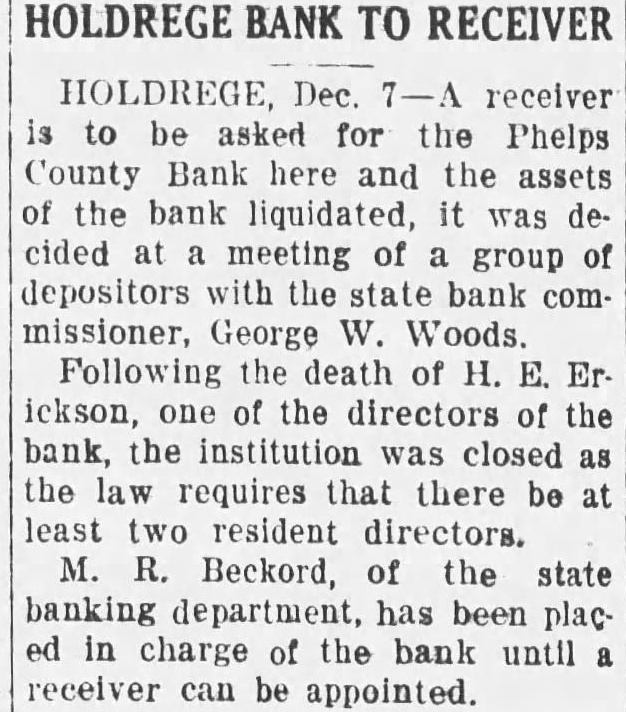 HOLDREGE BANK TO RECEIVER

HOLDREGE, Dec. 7—A receiver is to be asked for the Phelps County Bank here and the assets of the bank liquidated, it was decided at a meeting of a group of depositors with the state bank commissioner, George W. Woods.

Following the death of H. E. Erickson, one of the directors of the bank, the institution was closed as the law requires that there be at least two resident directors.

M. R. Beckord, of the state banking department, has been placed in charge of the bank until a receiver can be appointed.